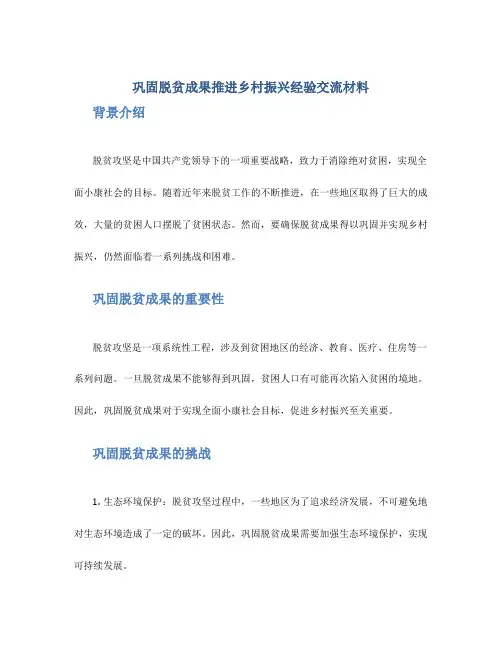 巩固脱贫成果推进乡村振兴经验交流材料

背景介绍

脱贫攻坚是中国共产党领导下的一项重要战略，致力于消除绝对贫困，实现全面小康社会的目标。随着近年来脱贫工作的不断推进，在一些地区取得了巨大的成效，大量的贫困人口摆脱了贫困状态。然而，要确保脱贫成果得以巩固并实现乡村振兴，仍然面临着一系列挑战和困难。

巩固脱贫成果的重要性

脱贫攻坚是一项系统性工程，涉及到贫困地区的经济、教育、医疗、住房等一系列问题。一旦脱贫成果不能够得到巩固，贫困人口有可能再次陷入贫困的境地。因此，巩固脱贫成果对于实现全面小康社会目标，促进乡村振兴至关重要。

巩固脱贫成果的挑战

1. 生态环境保护：脱贫攻坚过程中，一些地区为了追求经济发展，不可避免地对生态环境造成了一定的破坏。因此，巩固脱贫成果需要加强生态环境保护，实现可持续发展。